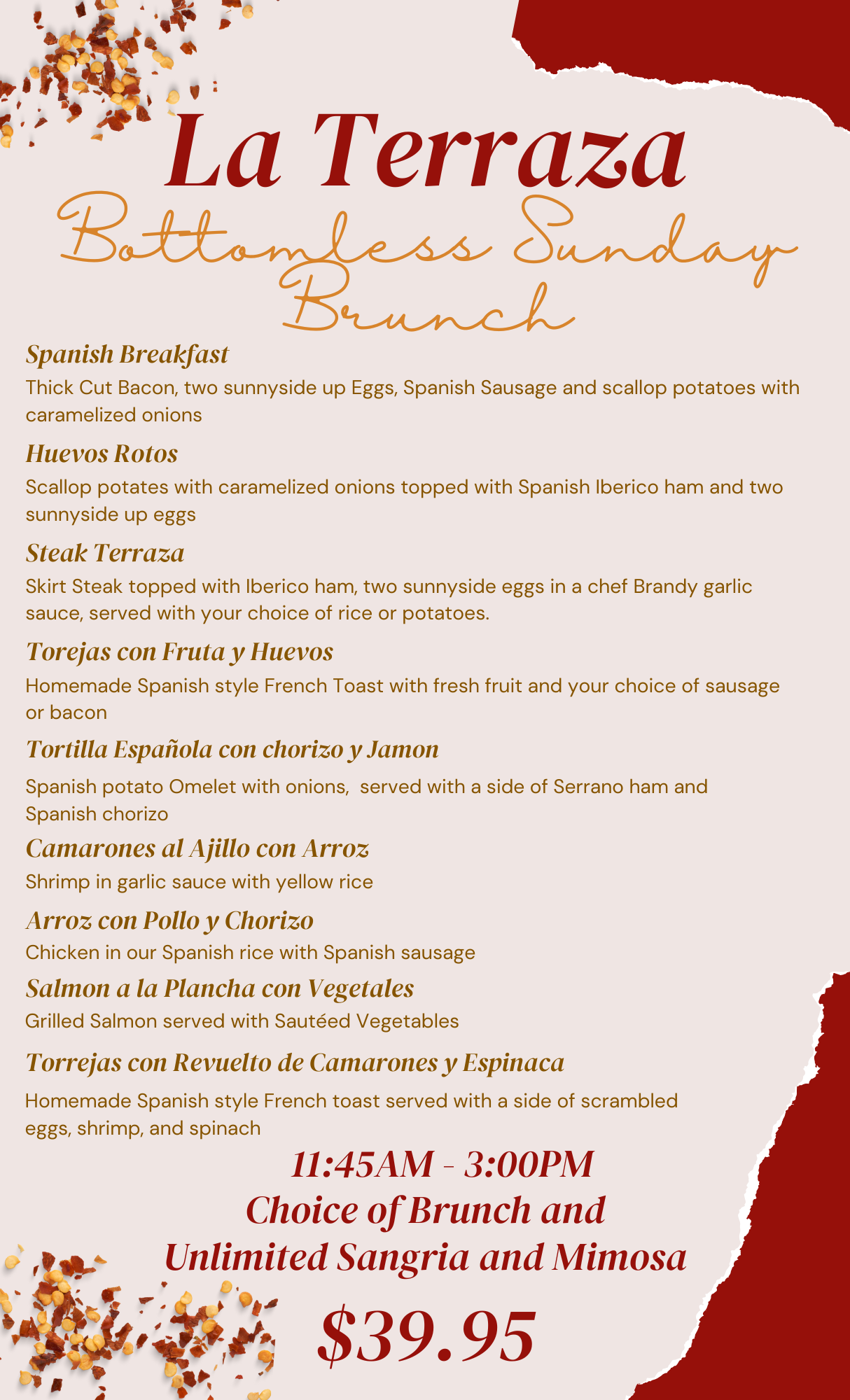 La Terraza

Bottomless Sunday Brunch

Spanish Breakfast
Thick Cut Bacon, two sunnyside up Eggs, Spanish Sausage and scallop potatoes with caramelized onions

Huevos Rotos
Scallop potates with caramelized onions topped with Spanish Iberico ham and two sunnyside up eggs

Steak Terraza
Skirt Steak topped with Iberico ham, two sunnyside eggs in a chef Brandy garlic sauce, served with your choice of rice or potatoes.

Torejas con Fruta y Huevos
Homemade Spanish style French Toast with fresh fruit and your choice of sausage or bacon

Tortilla Española con chorizo y Jamon
Spanish potato Omelet with onions, served with a side of Serrano ham and Spanish chorizo

Camarones al Ajillo con Arroz
Shrimp in garlic sauce with yellow rice

Arroz con Pollo y Chorizo
Chicken in our Spanish rice with Spanish sausage

Salmon a la Plancha con Vegetales
Grilled Salmon served with Sautéed Vegetables

Torrejas con Revuelto de Camarones y Espinaca
Homemade Spanish style French toast served with a side of scrambled eggs, shrimp, and spinach

11:45AM - 3:00PM
Choice of Brunch and
Unlimited Sangria and Mimosa

$39.95